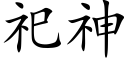 祀神